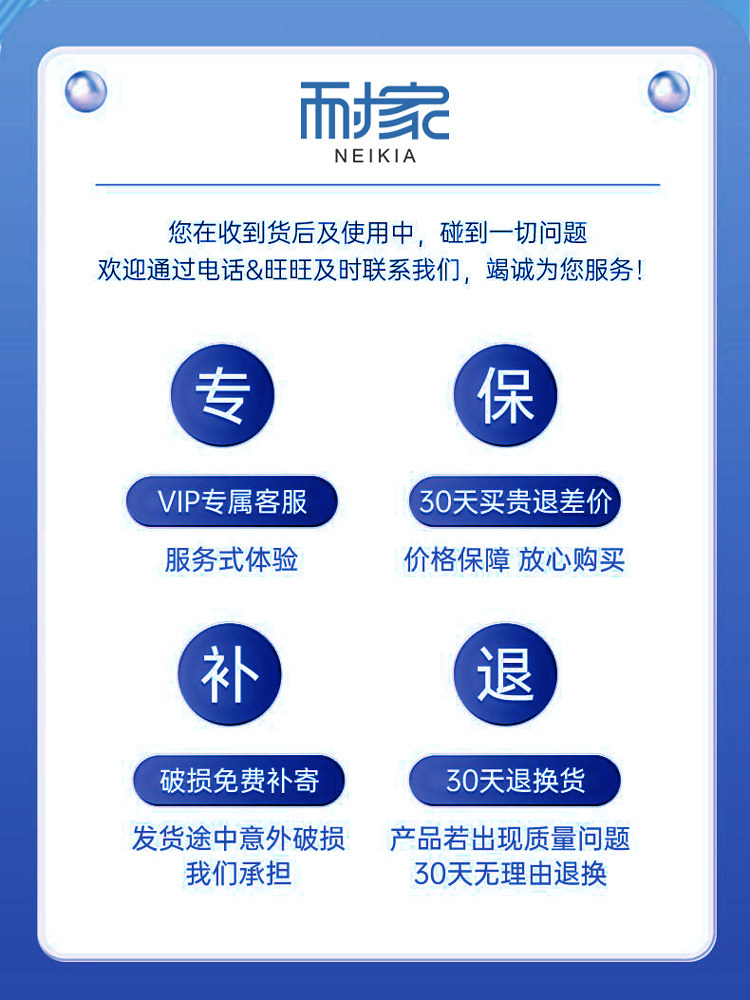 耐家
NEIKIA

您在收到货后及使用中，碰到一切问题
欢迎通过电话&旺旺及时联系我们，竭诚为您服务！

专

VIP专属客服

服务式体验

保

30天买贵退差价

价格保障 放心购买

补

破损免费补寄

发货途中意外破损
我们承担

退

30天退换货

产品若出现质量问题
30天无理由退换